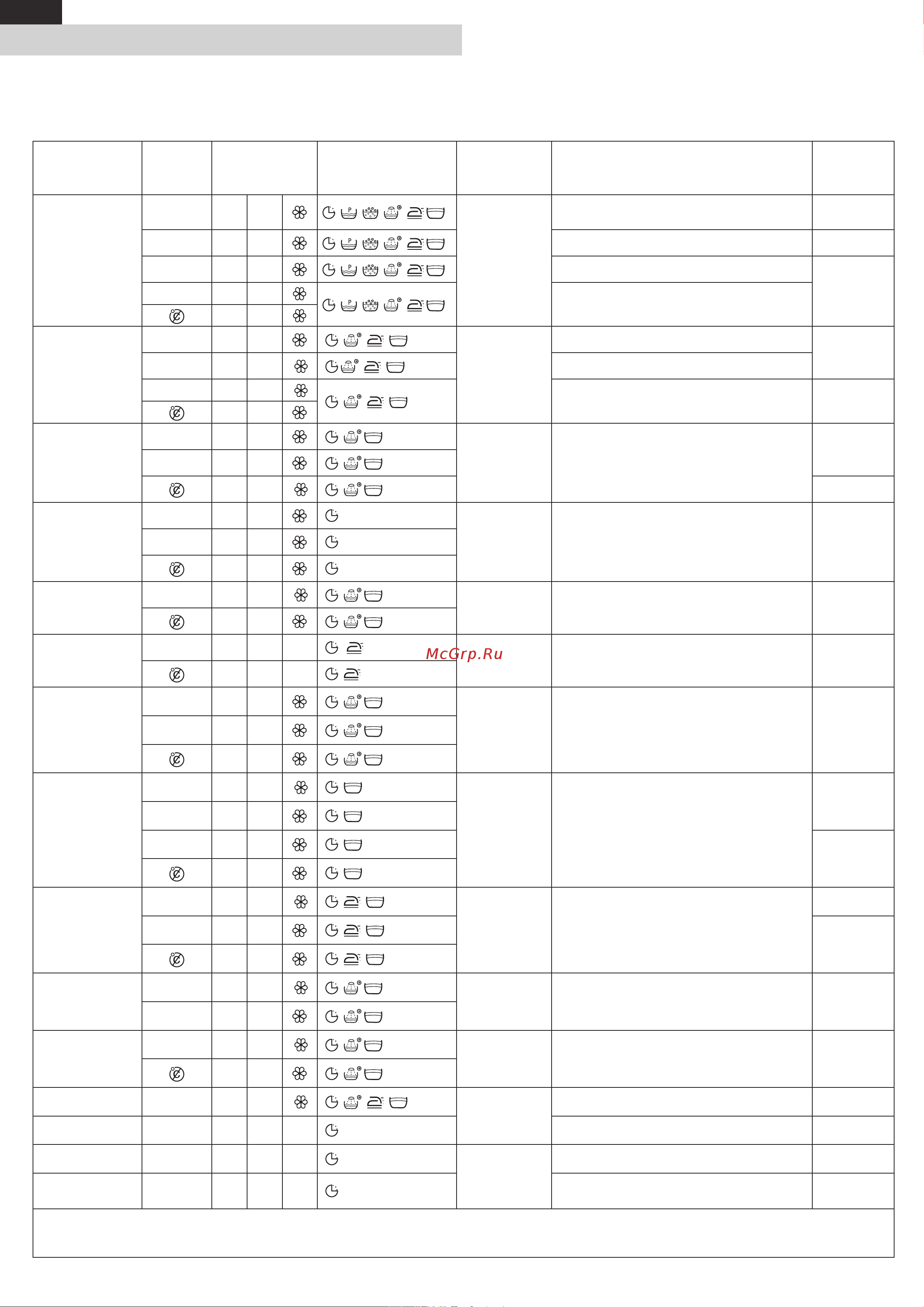 McGrp.Ru